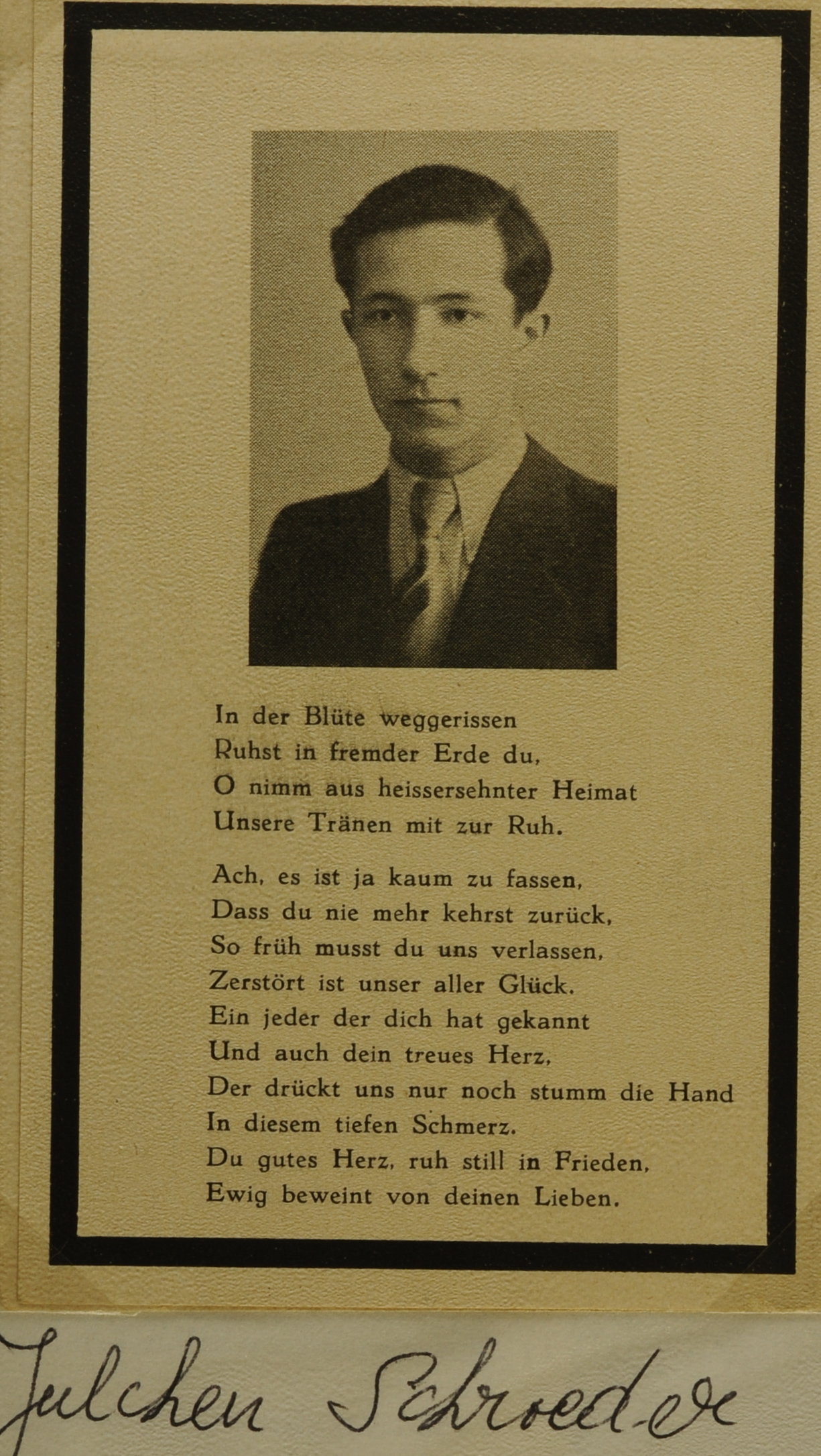 In der Blüte weggerissen
Ruhst in fremder Erde du,
O nimm aus heissersehnter Heimat
Unsere Tränen mit zur Ruh.

Ach, es ist ja kaum zu fassen,
Dass du nie mehr kehrst zurück,
So früh musst du uns verlassen,
Zerstört ist unser aller Glück.
Ein jeder der dich hat gekannt
Und auch dein treues Herz,
Der drückt uns nur noch stumm die Hand
In diesem tiefen Schmerz.
Du gutes Herz, ruh still in Frieden,
Ewig beweint von deinen Lieben.

Julchen Schroeder